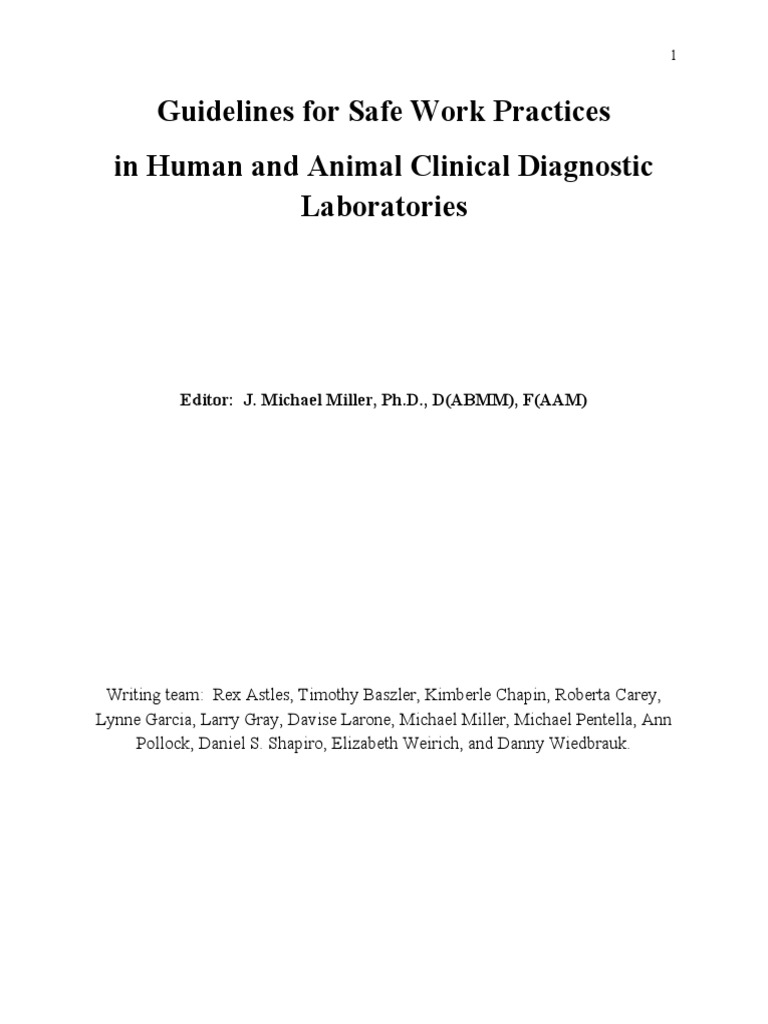 1

Guidelines for Safe Work Practices

in Human and Animal Clinical Diagnostic Laboratories

Editor: J. Michael Miller, Ph.D., D(ABMM), F(AAM)

Writing team: Rex Astles, Timothy Baszler, Kimberle Chapin, Roberta Carey, Lynne Garcia, Larry Gray, Davise Larone, Michael Miller, Michael Pentella, Ann Pollock, Daniel S. Shapiro, Elizabeth Weirich, and Danny Wiedbrauk.